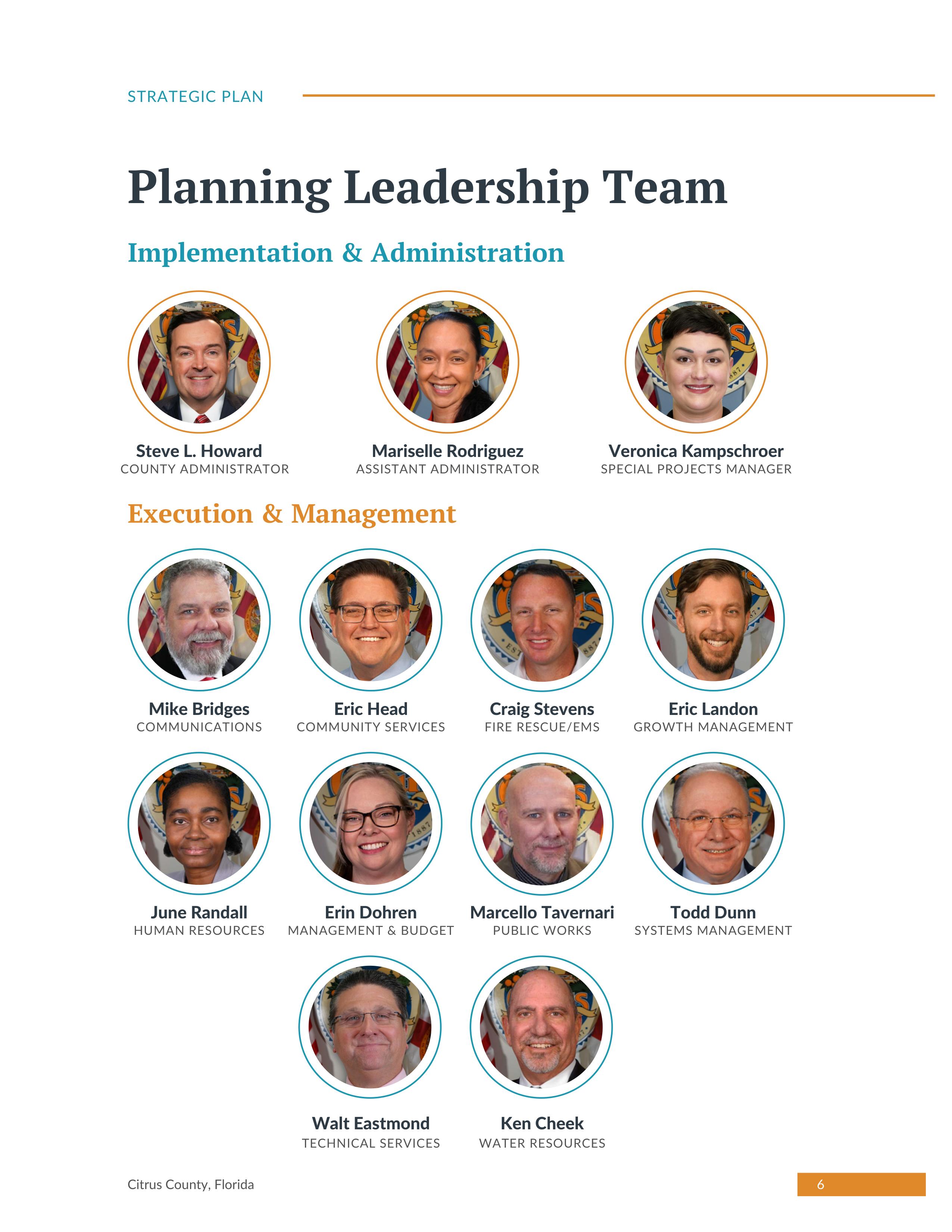 STRATEGIC PLAN

Planning Leadership Team

Implementation & Administration

Steve L. Howard
COUNTY ADMINISTRATOR

Mariselle Rodriguez
ASSISTANT ADMINISTRATOR

Veronica Kampschroer
SPECIAL PROJECTS MANAGER

Execution & Management

Mike Bridges
COMMUNICATIONS

Eric Head
COMMUNITY SERVICES

Craig Stevens
FIRE RESCUE/EMS

Eric Landon
GROWTH MANAGEMENT

June Randall
HUMAN RESOURCES

Erin Dohren
MANAGEMENT & BUDGET

Marcello Tavernari
PUBLIC WORKS

Todd Dunn
SYSTEMS MANAGEMENT

Walt Eastmond
TECHNICAL SERVICES

Ken Cheek
WATER RESOURCES

Citrus County, Florida

6